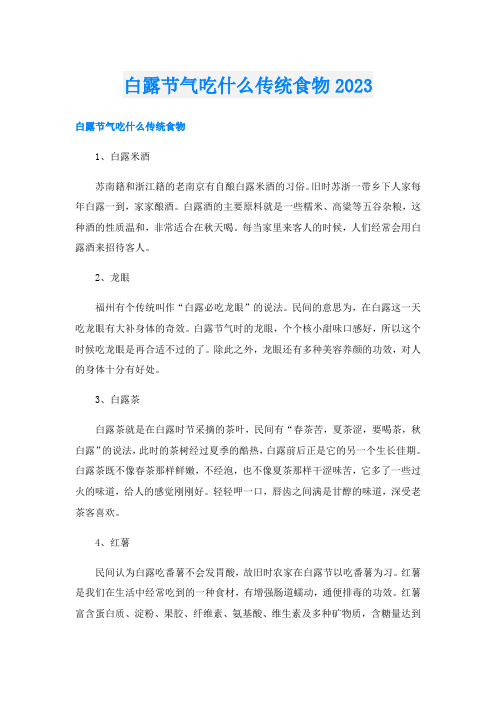 白露节气吃什么传统食物2023

白露节气吃什么传统食物

1、白露米酒

苏南籍和浙江籍的老南京有自酿白露米酒的习俗。旧时苏浙一带乡下人家每年白露一到，家家酿酒。白露酒的主要原料就是一些糯米、高粱等五谷杂粮，这种酒的性质温和，非常适合在秋天喝。每当家里来客人的时候，人们经常会用白露酒来招待客人。

2、龙眼

福州有个传统叫作“白露必吃龙眼”的说法。民间的意思为，在白露这一天吃龙眼有大补身体的奇效。白露节气时的龙眼，个个核小甜味口感好，所以这个时候吃龙眼是再合适不过的了。除此之外，龙眼还有多种美容养颜的功效，对人的身体十分有好处。

3、白露茶

白露茶就是在白露时节采摘的茶叶，民间有“春茶苦，夏茶涩，要喝茶，秋白露”的说法，此时的茶树经过夏季的酷热，白露前后正是它的另一个生长佳期。白露茶既不像春茶那样鲜嫩，不经泡，也不像夏茶那样干涩味苦，它多了一些过火的味道，给人的感觉刚刚好。轻轻呷一口，唇齿之间满是甘醇的味道，深受老茶客喜欢。

4、红薯

民间认为白露吃番薯不会发胃酸，故旧时农家在白露节以吃番薯为习。红薯是我们在生活中经常吃到的一种食材，有增强肠道蠕动，通便排毒的功效。红薯富含蛋白质、淀粉、果胶、纤维素、氨基酸、维生素及多种矿物质，含糖量达到